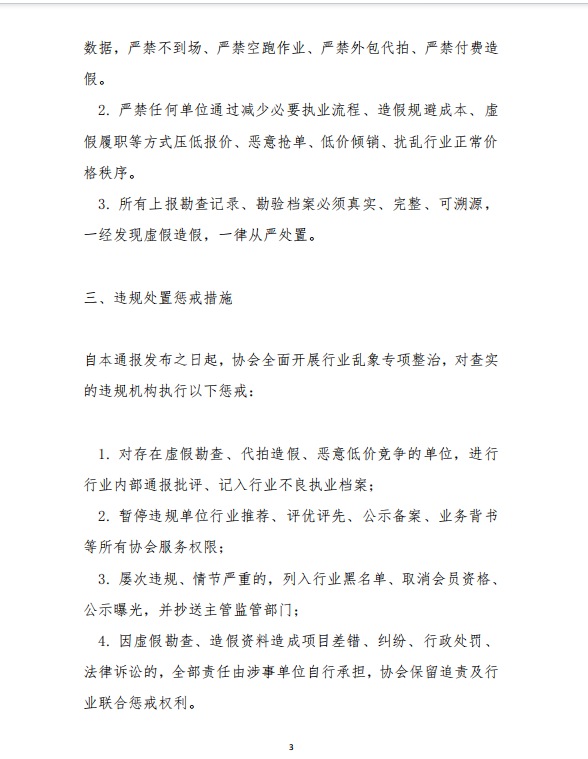 数据，严禁不到场、严禁空跑作业、严禁外包代拍、严禁付费造假。

2. 严禁任何单位通过减少必要执业流程、造假规避成本、虚假履职等方式压低报价、恶意抢单、低价倾销、扰乱行业正常价格秩序。

3. 所有上报勘查记录、勘验档案必须真实、完整、可溯源，一经发现虚假造假，一律从严处置。

三、违规处置惩戒措施

自本通报发布之日起，协会全面开展行业乱象专项整治，对查实的违规机构执行以下惩戒：

1. 对存在虚假勘查、代拍造假、恶意低价竞争的单位，进行行业内部通报批评、记入行业不良执业档案；

2. 暂停违规单位行业推荐、评优评先、公示备案、业务背书等所有协会服务权限；

3. 屡次违规、情节严重的，列入行业黑名单、取消会员资格、公示曝光，并抄送主管监管部门；

4. 因虚假勘查、造假资料造成项目差错、纠纷、行政处罚、法律诉讼的，全部责任由涉事单位自行承担，协会保留追责及行业联合惩戒权利。

3